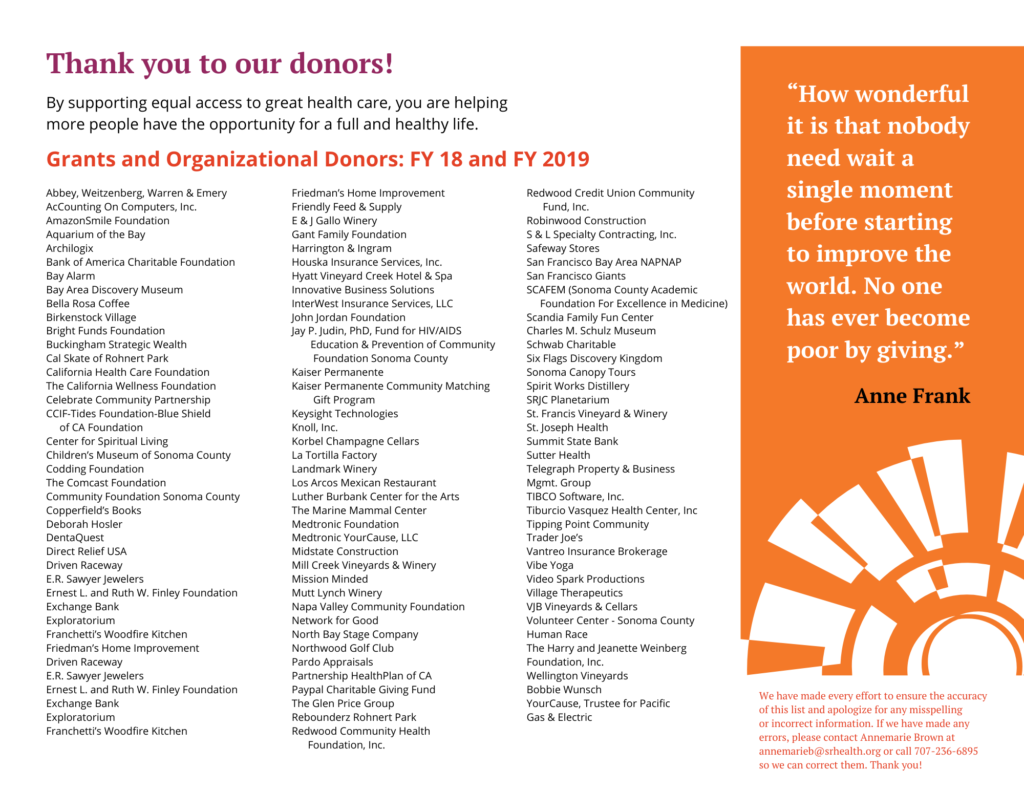 Thank you to our donors!

By supporting equal access to great health care, you are helping more people have the opportunity for a full and healthy life.

Grants and Organizational Donors: FY 18 and FY 2019

Abbey, Weitzenberg, Warren & Emery
AcCounting On Computers, Inc.
AmazonSmile Foundation
Aquarium of the Bay
Archilogix
Bank of America Charitable Foundation
Bay Alarm
Bay Area Discovery Museum
Bella Rosa Coffee
Birkenstock Village
Bright Funds Foundation
Buckingham Strategic Wealth
Cal Skate of Rohnert Park
California Health Care Foundation
The California Wellness Foundation
Celebrate Community Partnership
CCIF-Tides Foundation-Blue Shield of CA Foundation
Center for Spiritual Living
Children's Museum of Sonoma County
Codding Foundation
The Comcast Foundation
Community Foundation Sonoma County
Copperfield's Books
Deborah Hosler
DentaQuest
Direct Relief USA
Driven Raceway
E.R. Sawyer Jewelers
Ernest L. and Ruth W. Finley Foundation
Exchange Bank
Exploratorium
Franchetti's Woodfire Kitchen
Friedman's Home Improvement
Driven Raceway
E.R. Sawyer Jewelers
Ernest L. and Ruth W. Finley Foundation
Exchange Bank
Exploratorium
Franchetti's Woodfire Kitchen

Friedman's Home Improvement
Friendly Feed & Supply
E & J Gallo Winery
Gant Family Foundation
Harrington & Ingram
Houska Insurance Services, Inc.
Hyatt Vineyard Creek Hotel & Spa
Innovative Business Solutions
InterWest Insurance Services, LLC
John Jordan Foundation
Jay P. Judin, PhD, Fund for HIV/AIDS Education & Prevention of Community Foundation Sonoma County
Kaiser Permanente
Kaiser Permanente Community Matching Gift Program
Keysight Technologies
Knoll, Inc.
Korbel Champagne Cellars
La Tortilla Factory
Landmark Winery
Los Arcos Mexican Restaurant
Luther Burbank Center for the Arts
The Marine Mammal Center
Medtronic Foundation
Medtronic YourCause, LLC
Midstate Construction
Mill Creek Vineyards & Winery
Mission Minded
Mutt Lynch Winery
Napa Valley Community Foundation
Network for Good
North Bay Stage Company
Northwood Golf Club
Pardo Appraisals
Partnership HealthPlan of CA
Paypal Charitable Giving Fund
The Glen Price Group
Rebounderz Rohnert Park
Redwood Community Health Foundation, Inc.

Redwood Credit Union Community Fund, Inc.
Robinwood Construction
S & L Specialty Contracting, Inc.
Safeway Stores
San Francisco Bay Area NAPNAP
San Francisco Giants
SCAFEM (Sonoma County Academic Foundation For Excellence in Medicine)
Scandia Family Fun Center
Charles M. Schulz Museum
Schwab Charitable
Six Flags Discovery Kingdom
Sonoma Canopy Tours
Spirit Works Distillery
SRJC Planetarium
St. Francis Vineyard & Winery
St. Joseph Health
Summit State Bank
Sutter Health
Telegraph Property & Business Mgmt. Group
TIBCO Software, Inc.
Tiburcio Vasquez Health Center, Inc
Tipping Point Community
Trader Joe's
Vantreo Insurance Brokerage
Vibe Yoga
Video Spark Productions
Village Therapeutics
VJB Vineyards & Cellars
Volunteer Center - Sonoma County
Human Race
The Harry and Jeanette Weinberg Foundation, Inc.
Wellington Vineyards
Bobbie Wunsch
YourCause, Trustee for Pacific Gas & Electric

"How wonderful it is that nobody need wait a single moment before starting to improve the world. No one has ever become poor by giving."

Anne Frank

We have made every effort to ensure the accuracy of this list and apologize for any misspelling or incorrect information. If we have made any errors, please contact Annemarie Brown at annemarieb@srhealth.org or call 707-236-6895 so we can correct them. Thank you!